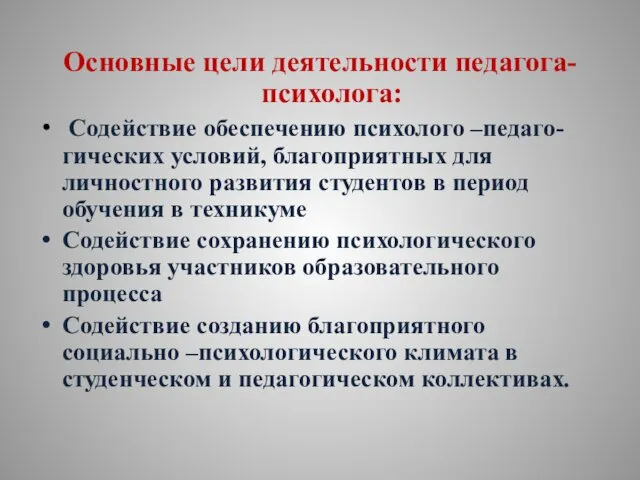 Основные цели деятельности педагога-психолога:

• Содействие обеспечению психолого –педагогических условий, благоприятных для личностного развития студентов в период обучения в техникуме

• Содействие сохранению психологического здоровья участников образовательного процесса

• Содействие созданию благоприятного социально –психологического климата в студенческом и педагогическом коллективах.